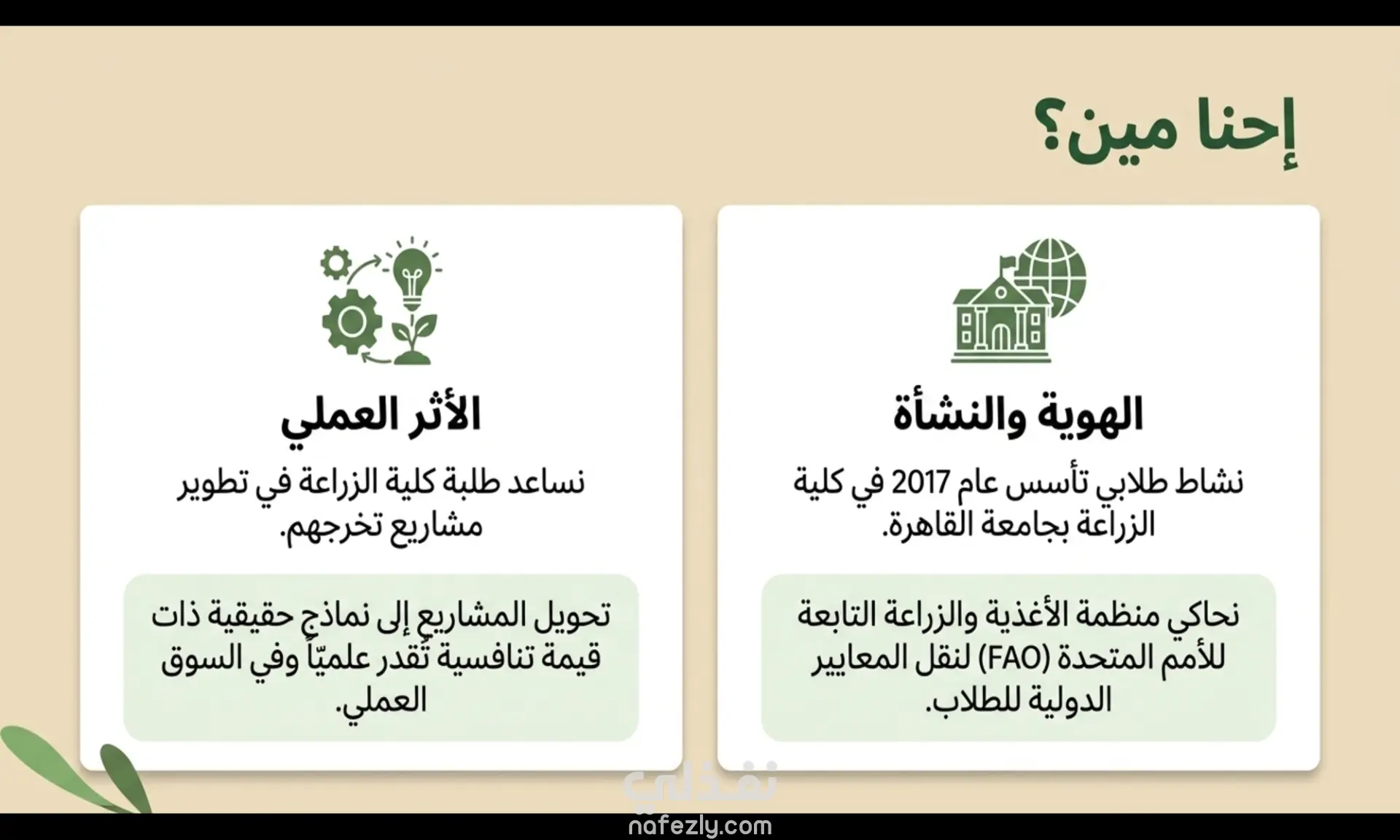 إحنا مين؟

الهوية والنشأة

نشاط طلابي تأسس عام 2017 في كلية الزراعة بجامعة القاهرة.

نحاكي منظمة الأغذية والزراعة التابعة للأمم المتحدة (FAO) لنقل المعايير الدولية للطلاب.

الأثر العملي

نساعد طلبة كلية الزراعة في تطوير مشاريع تخرجهم.

تحويل المشاريع إلى نماذج حقيقية ذات قيمة تنافسية تُقدر علميًا وفي السوق العملي.

نفذلي
nafezly.com